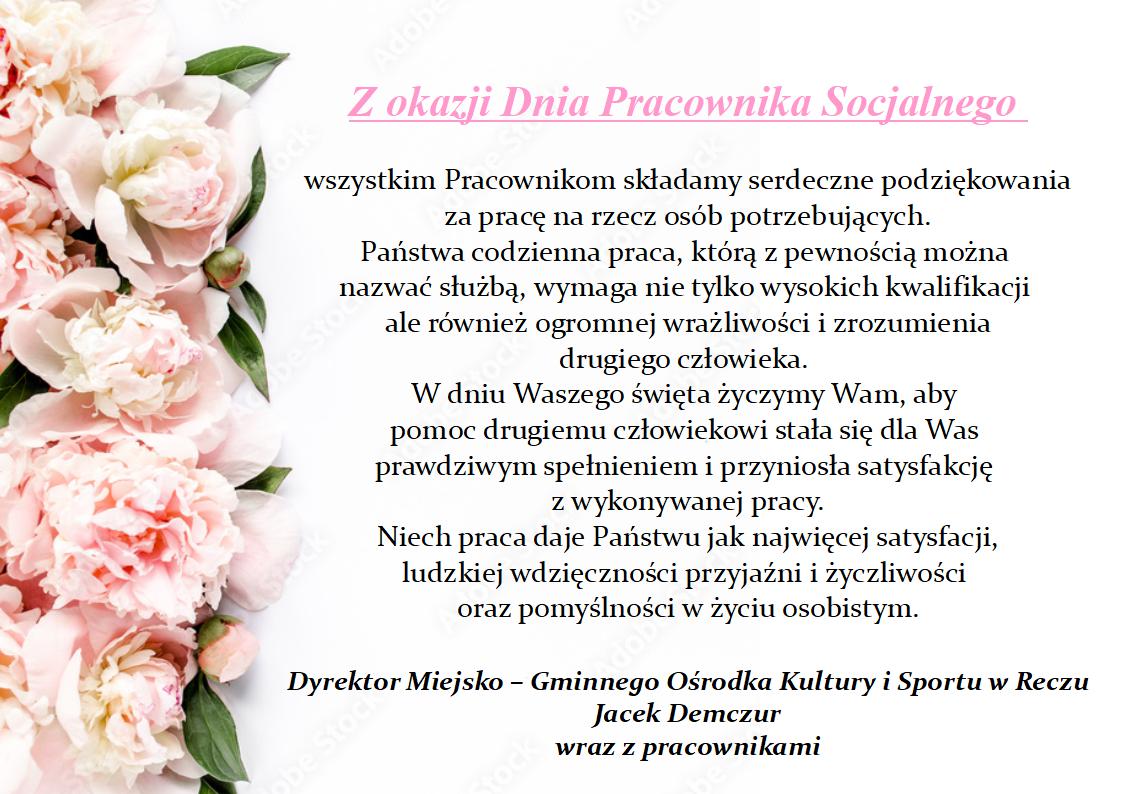 Z okazji Dnia Pracownika Socjalnego

wszystkim Pracownikom składamy serdeczne podziękowania za pracę na rzecz osób potrzebujących.
Państwa codzienna praca, którą z pewnością można nazwać służbą, wymaga nie tylko wysokich kwalifikacji ale również ogromnej wrażliwości i zrozumienia drugiego człowieka.
W dniu Waszego święta życzymy Wam, aby pomoc drugiemu człowiekowi stała się dla Was prawdziwym spełnieniem i przyniosła satysfakcję z wykonywanej pracy.
Niech praca daje Państwu jak najwięcej satysfacji, ludzkiej wdzięczności przyjaźni i życzliwości oraz pomyślności w życiu osobistym.

Dyrektor Miejsko – Gminnego Ośrodka Kultury i Sportu w Reczu
Jacek Demczur
wraz z pracownikami